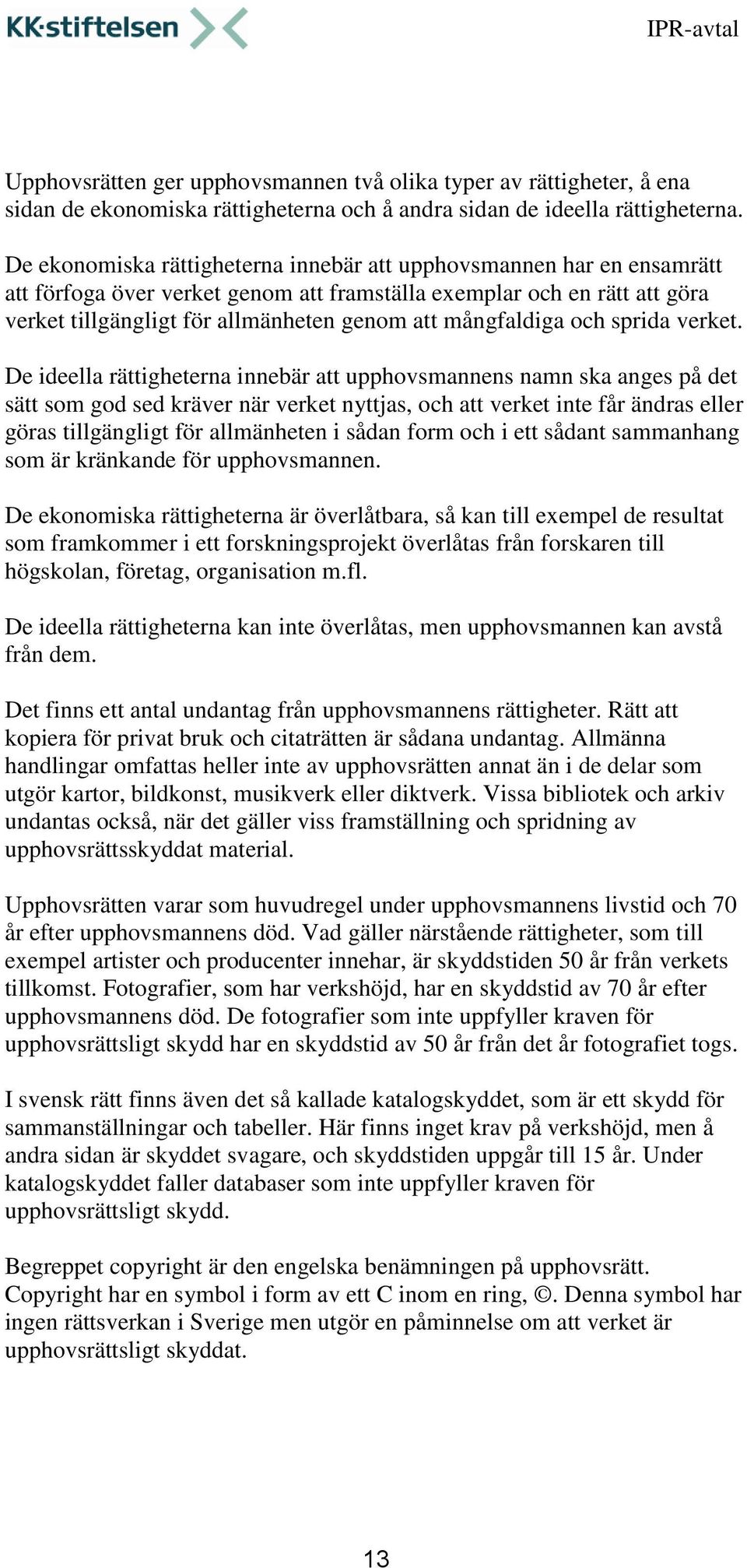 KK·stiftelsen

IPR-avtal

Upphovsrätten ger upphovsmannen två olika typer av rättigheter, å ena sidan de ekonomiska rättigheterna och å andra sidan de ideella rättigheterna.

De ekonomiska rättigheterna innebär att upphovsmannen har en ensamrätt att förfoga över verket genom att framställa exemplar och en rätt att göra verket tillgängligt för allmänheten genom att mångfaldiga och sprida verket.

De ideella rättigheterna innebär att upphovsmannens namn ska anges på det sätt som god sed kräver när verket nyttjas, och att verket inte får ändras eller göras tillgängligt för allmänheten i sådan form och i ett sådant sammanhang som är kränkande för upphovsmannen.

De ekonomiska rättigheterna är överlåtbara, så kan till exempel de resultat som framkommer i ett forskningsprojekt överlåtas från forskaren till högskolan, företag, organisation m.fl.

De ideella rättigheterna kan inte överlåtas, men upphovsmannen kan avstå från dem.

Det finns ett antal undantag från upphovsmannens rättigheter. Rätt att kopiera för privat bruk och citaträtten är sådana undantag. Allmänna handlingar omfattas heller inte av upphovsrätten annat än i de delar som utgör kartor, bildkonst, musikverk eller diktverk. Vissa bibliotek och arkiv undantas också, när det gäller viss framställning och spridning av upphovsrättsskyddat material.

Upphovsrätten varar som huvudregel under upphovsmannens livstid och 70 år efter upphovsmannens död. Vad gäller närstående rättigheter, som till exempel artister och producenter innehar, är skyddstiden 50 år från verkets tillkomst. Fotografier, som har verkshöjd, har en skyddstid av 70 år efter upphovsmannens död. De fotografier som inte uppfyller kraven för upphovsrättsligt skydd har en skyddstid av 50 år från det år fotografiet togs.

I svensk rätt finns även det så kallade katalogskyddet, som är ett skydd för sammanställningar och tabeller. Här finns inget krav på verkshöjd, men å andra sidan är skyddet svagare, och skyddstiden uppgår till 15 år. Under katalogskyddet faller databaser som inte uppfyller kraven för upphovsrättsligt skydd.

Begreppet copyright är den engelska benämningen på upphovsrätt. Copyright har en symbol i form av ett C inom en ring, ©. Denna symbol har ingen rättsverkan i Sverige men utgör en påminnelse om att verket är upphovsrättsligt skyddat.

13